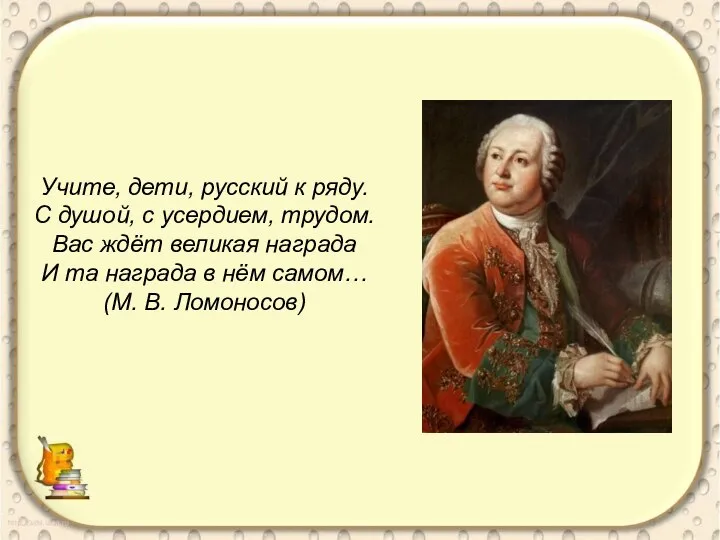 Учите, дети, русский к ряду.
С душой, с усердием, трудом.
Вас ждёт великая награда
И та награда в нём самом…
(М. В. Ломоносов)